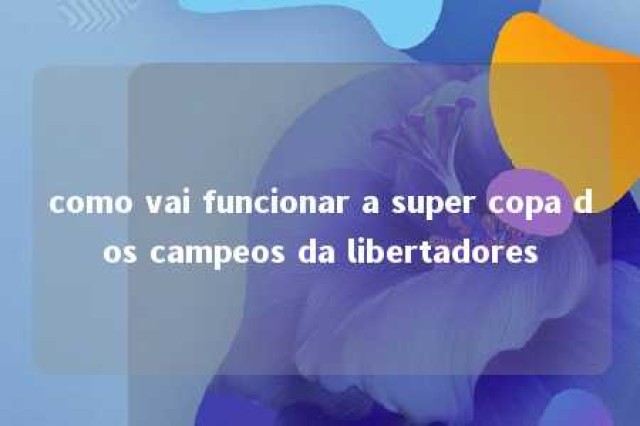 como vai funcionar a super copa dos campeos da libertadores